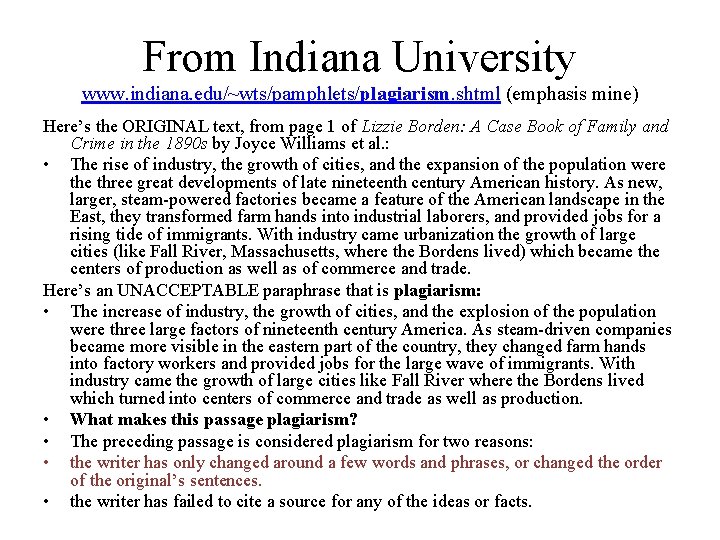 From Indiana University

www.indiana.edu/~wts/pamphlets/plagiarism.shtml (emphasis mine)

Here's the ORIGINAL text, from page 1 of Lizzie Borden: A Case Book of Family and Crime in the 1890s by Joyce Williams et al.:

• The rise of industry, the growth of cities, and the expansion of the population were the three great developments of late nineteenth century American history. As new, larger, steam-powered factories became a feature of the American landscape in the East, they transformed farm hands into industrial laborers, and provided jobs for a rising tide of immigrants. With industry came urbanization the growth of large cities (like Fall River, Massachusetts, where the Bordens lived) which became the centers of production as well as of commerce and trade.

Here's an UNACCEPTABLE paraphrase that is plagiarism:

• The increase of industry, the growth of cities, and the explosion of the population were three large factors of nineteenth century America. As steam-driven companies became more visible in the eastern part of the country, they changed farm hands into factory workers and provided jobs for the large wave of immigrants. With industry came the growth of large cities like Fall River where the Bordens lived which turned into centers of commerce and trade as well as production.
• What makes this passage plagiarism?
• The preceding passage is considered plagiarism for two reasons:
• the writer has only changed around a few words and phrases, or changed the order of the original's sentences.
• the writer has failed to cite a source for any of the ideas or facts.